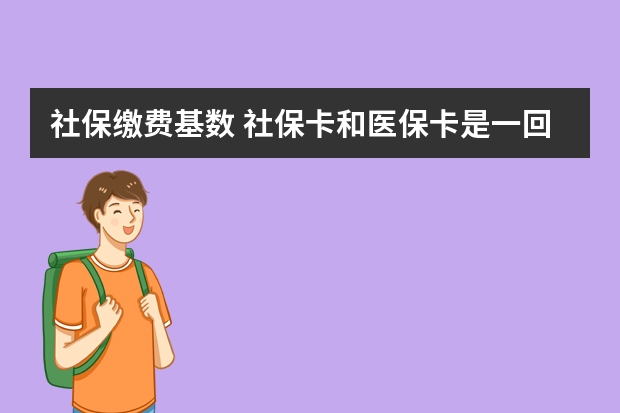 社保缴费基数 社保卡和医保卡是一回